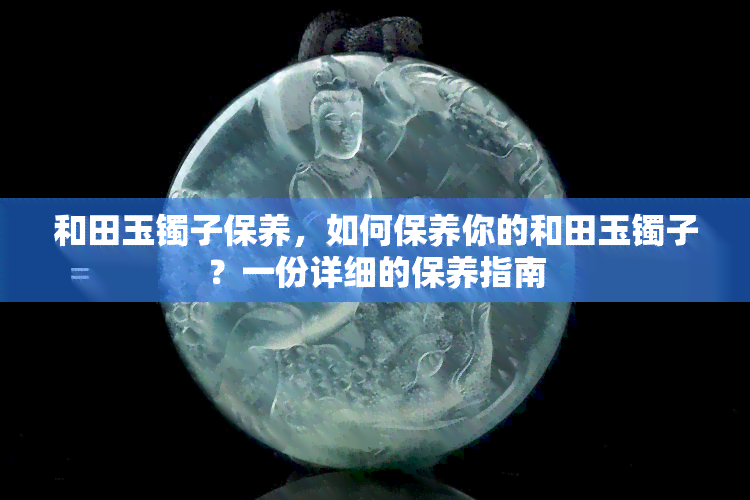 和田玉镯子保养，如何保养你的和田玉镯子？一份详细的保养指南